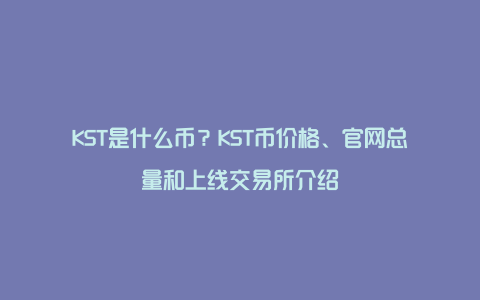 KST是什么币？KST币价格、官网总量和上线交易所介绍